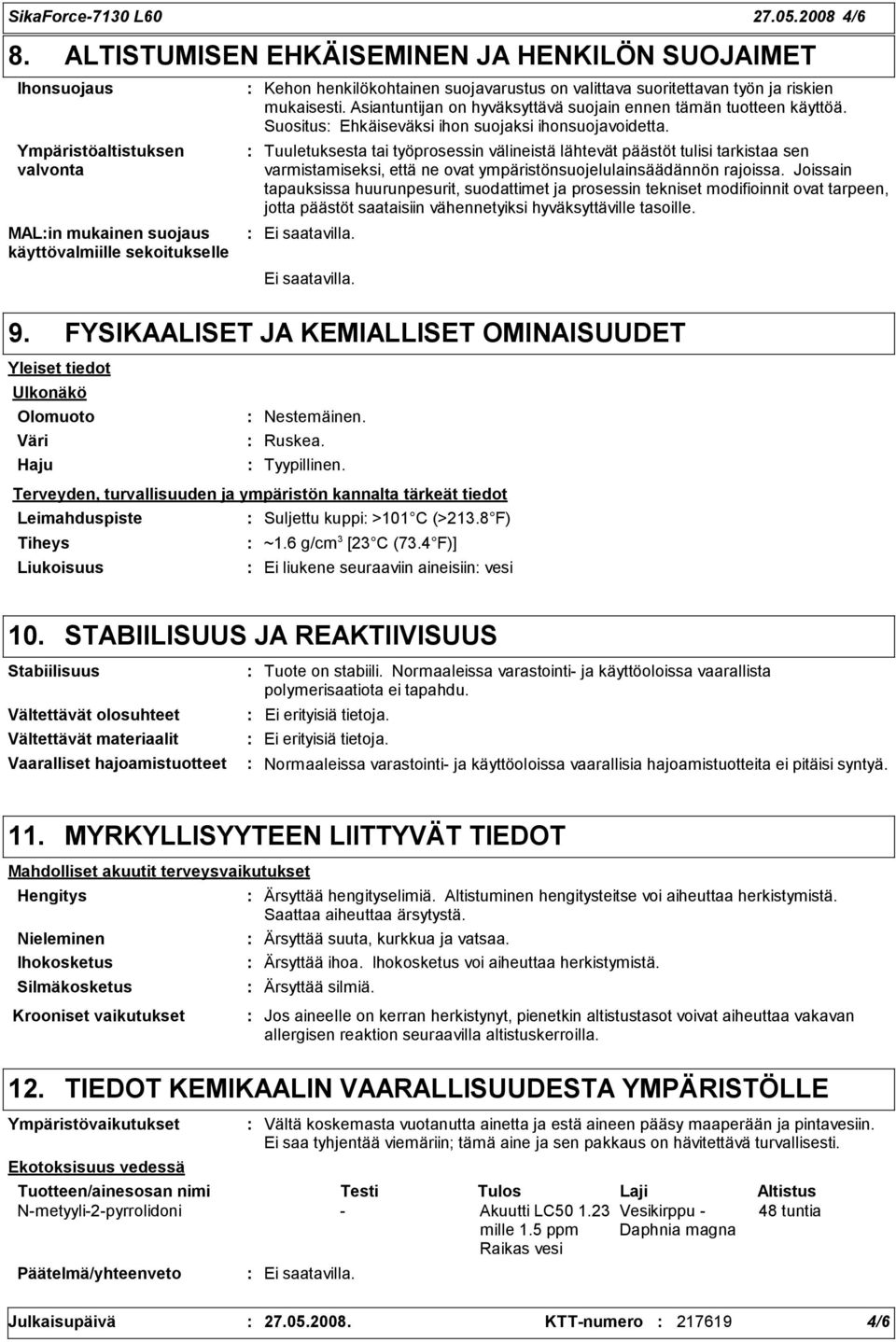 SikaForce-7130 L60 27.05.2008 4/6

8. ALTISTUMISEN EHKÄISEMINEN JA HENKILÖN SUOJAIMET

Ihonsuojaus : Kehon henkilökohtainen suojavarustus on valittava suoritettavan työn ja riskien mukaisesti. Asiantuntijan on hyväksyttävä suojain ennen tämän tuotteen käyttöä. Suositus: Ehkäiseväksi ihon suojaksi ihonsuojavoidetta.

Ympäristöaltistuksen valvonta : Tuuletuksesta tai työprosessin välineistä lähtevät päästöt tulisi tarkistaa sen varmistamiseksi, että ne ovat ympäristönsuojelulainsäädännön rajoissa. Joissain tapauksissa huurunpesurit, suodattimet ja prosessin tekniset modifioinnit ovat tarpeen, jotta päästöt saataisiin vähennetyiksi hyväksyttäville tasoille.

MAL:in mukainen suojaus käyttövalmiille sekoitukselle : Ei saatavilla.

Ei saatavilla.

9. FYSIKAALISET JA KEMIALLISET OMINAISUUDET

Yleiset tiedot

Ulkonäkö

Olomuoto : Nestemäinen.

Väri : Ruskea.

Haju : Tyypillinen.

Terveyden, turvallisuuden ja ympäristön kannalta tärkeät tiedot

Leimahduspiste : Suljettu kuppi: >101 C (>213.8 F)

Tiheys : ~1.6 g/cm$^3$ [23 C (73.4 F)]

Liukoisuus : Ei liukene seuraaviin aineisiin: vesi

10. STABIILISUUS JA REAKTIIVISUUS

Stabiilisuus : Tuote on stabiili. Normaaleissa varastointi- ja käyttöoloissa vaarallista polymerisaatiota ei tapahdu.

Vältettävät olosuhteet : Ei erityisiä tietoja.

Vältettävät materiaalit : Ei erityisiä tietoja.

Vaaralliset hajoamistuotteet : Normaaleissa varastointi- ja käyttöoloissa vaarallisia hajoamistuotteita ei pitäisi syntyä.

11. MYRKYLLISYYTEEN LIITTYVÄT TIEDOT

Mahdolliset akuutit terveysvaikutukset

Hengitys : Ärsyttää hengityselimiä. Altistuminen hengitysteitse voi aiheuttaa herkistymistä. Saattaa aiheuttaa ärsytystä.

Nieleminen : Ärsyttää suuta, kurkkua ja vatsaa.

Ihokosketus : Ärsyttää ihoa. Ihokosketus voi aiheuttaa herkistymistä.

Silmäkosketus : Ärsyttää silmiä.

Krooniset vaikutukset : Jos aineelle on kerran herkistynyt, pienetkin altistustasot voivat aiheuttaa vakavan allergisen reaktion seuraavilla altistuskerroilla.

12. TIEDOT KEMIKAALIN VAARALLISUUDESTA YMPÄRISTÖLLE

Ympäristövaikutukset : Vältä koskemasta vuotanutta ainetta ja estä aineen pääsy maaperään ja pintavesiin. Ei saa tyhjentää viemäriin; tämä aine ja sen pakkaus on hävitettävä turvallisesti.

Ekotoksisuus vedessä

| Tuotteen/ainesosan nimi | Testi | Tulos | Laji | Altistus |
|---|---|---|---|---|
| N-metyyli-2-pyrrolidoni | - | Akuutti LC50 1.23 mille 1.5 ppm Raikas vesi | Vesikirppu - Daphnia magna | 48 tuntia |

Päätelmä/yhteenveto : Ei saatavilla.

Julkaisupäivä : 27.05.2008. KTT-numero : 217619 4/6